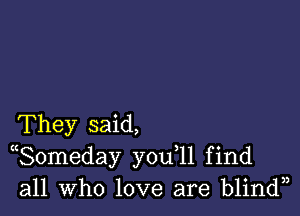 They said,
“Someday you’ll find
all who love are blind”